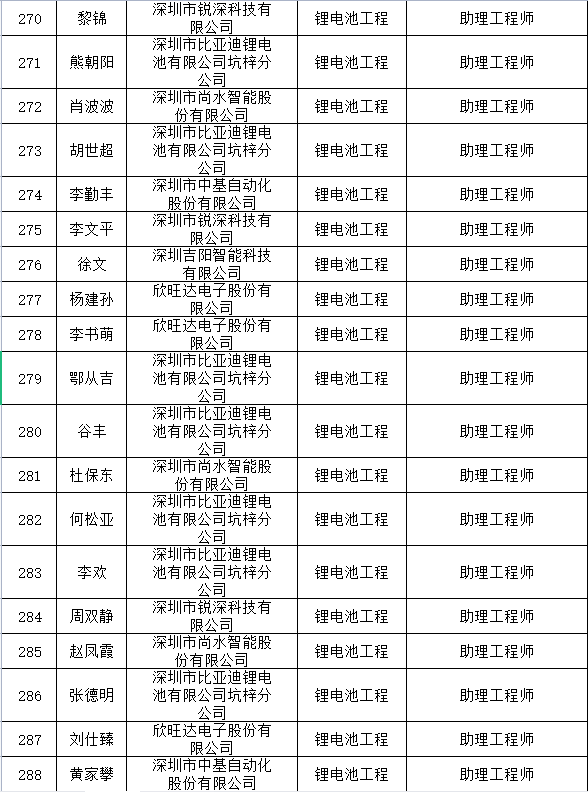 | 270 | 黎锦 | 深圳市锐深科技有限公司 | 锂电池工程 | 助理工程师 |
|---|---|---|---|---|
| 271 | 熊朝阳 | 深圳市比亚迪锂电池有限公司坑梓分公司 | 锂电池工程 | 助理工程师 |
| 272 | 肖波波 | 深圳市尚水智能股份有限公司 | 锂电池工程 | 助理工程师 |
| 273 | 胡世超 | 深圳市比亚迪锂电池有限公司坑梓分公司 | 锂电池工程 | 助理工程师 |
| 274 | 李勤丰 | 深圳市中基自动化股份有限公司 | 锂电池工程 | 助理工程师 |
| 275 | 李文平 | 深圳市锐深科技有限公司 | 锂电池工程 | 助理工程师 |
| 276 | 徐文 | 深圳吉阳智能科技有限公司 | 锂电池工程 | 助理工程师 |
| 277 | 杨建孙 | 欣旺达电子股份有限公司 | 锂电池工程 | 助理工程师 |
| 278 | 李书萌 | 欣旺达电子股份有限公司 | 锂电池工程 | 助理工程师 |
| 279 | 鄂从吉 | 深圳市比亚迪锂电池有限公司坑梓分公司 | 锂电池工程 | 助理工程师 |
| 280 | 谷丰 | 深圳市比亚迪锂电池有限公司坑梓分公司 | 锂电池工程 | 助理工程师 |
| 281 | 杜保东 | 深圳市尚水智能股份有限公司 | 锂电池工程 | 助理工程师 |
| 282 | 何松亚 | 深圳市比亚迪锂电池有限公司坑梓分公司 | 锂电池工程 | 助理工程师 |
| 283 | 李欢 | 深圳市比亚迪锂电池有限公司坑梓分公司 | 锂电池工程 | 助理工程师 |
| 284 | 周双静 | 深圳市锐深科技有限公司 | 锂电池工程 | 助理工程师 |
| 285 | 赵凤霞 | 深圳市尚水智能股份有限公司 | 锂电池工程 | 助理工程师 |
| 286 | 张德明 | 深圳市比亚迪锂电池有限公司坑梓分公司 | 锂电池工程 | 助理工程师 |
| 287 | 刘仕臻 | 欣旺达电子股份有限公司 | 锂电池工程 | 助理工程师 |
| 288 | 黄家攀 | 深圳市中基自动化股份有限公司 | 锂电池工程 | 助理工程师 |